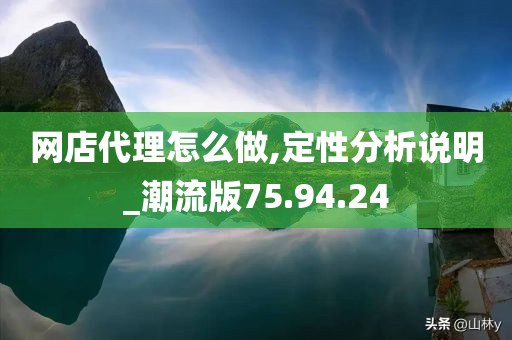 网店代理怎么做,定性分析说明_潮流版75.94.24

头条 @山林y